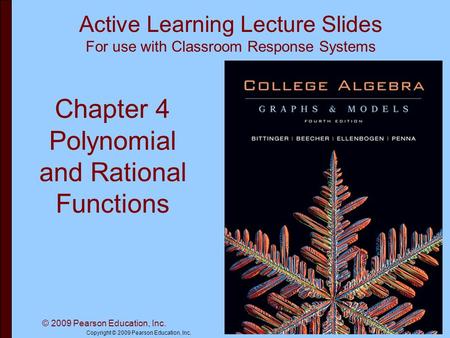 Active Learning Lecture Slides
For use with Classroom Response Systems

Chapter 4
Polynomial and Rational Functions

COLLEGE ALGEBRA
GRAPHS & MODELS
FOURTH EDITION
BITTINGER | BEECHER | ELLENBOGEN | PENNA

© 2009 Pearson Education, Inc.
Copyright © 2009 Pearson Education, Inc.